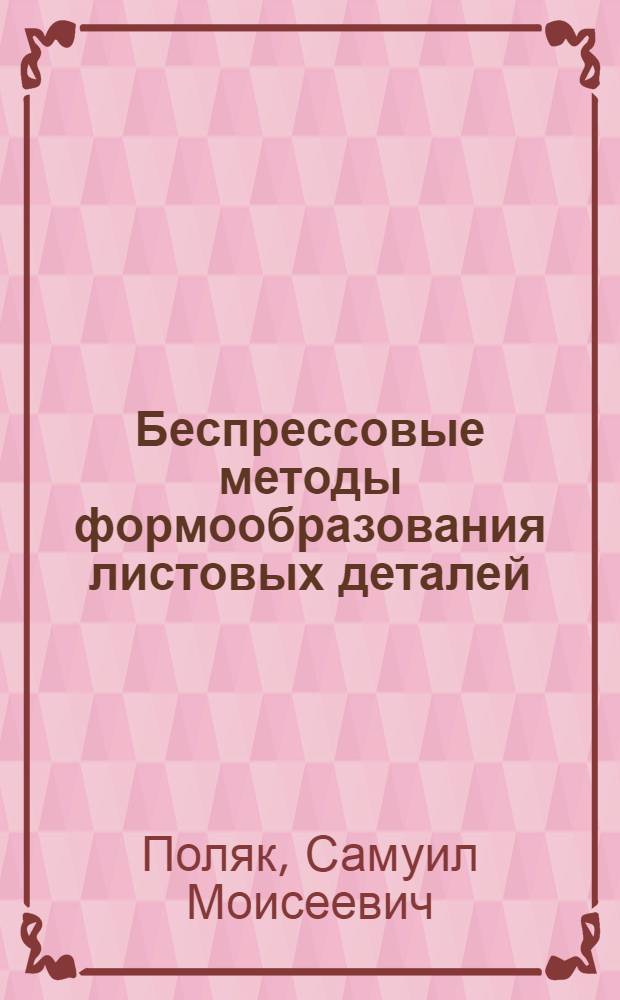 Беспрессовые методы формообразования листовых деталей

Поляк, Самуил Моисеевич